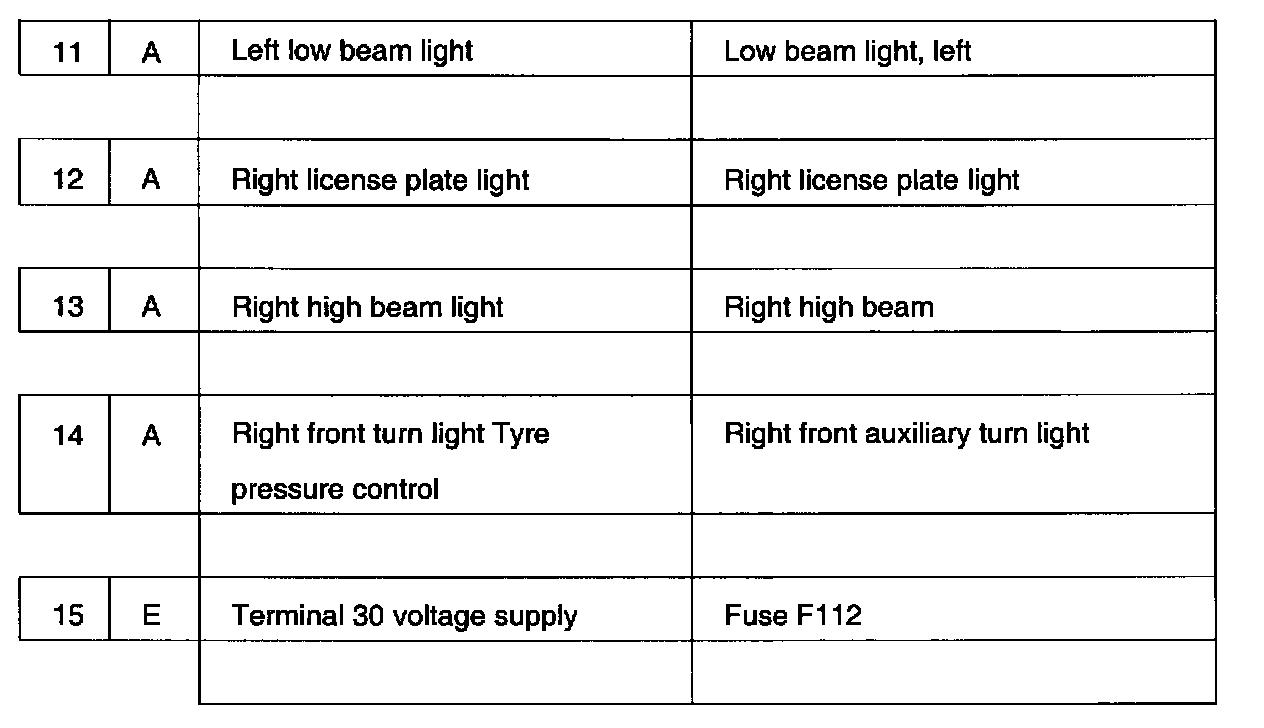 | 11 | A | Left low beam light | Low beam light, left |
|---|---|---|---|
| | | | |
| 12 | A | Right license plate light | Right license plate light |
| | | | |
| 13 | A | Right high beam light | Right high beam |
| | | | |
| 14 | A | Right front turn light Tyre pressure control | Right front auxiliary turn light |
| | | | |
| 15 | E | Terminal 30 voltage supply | Fuse F112 |
| | | | |